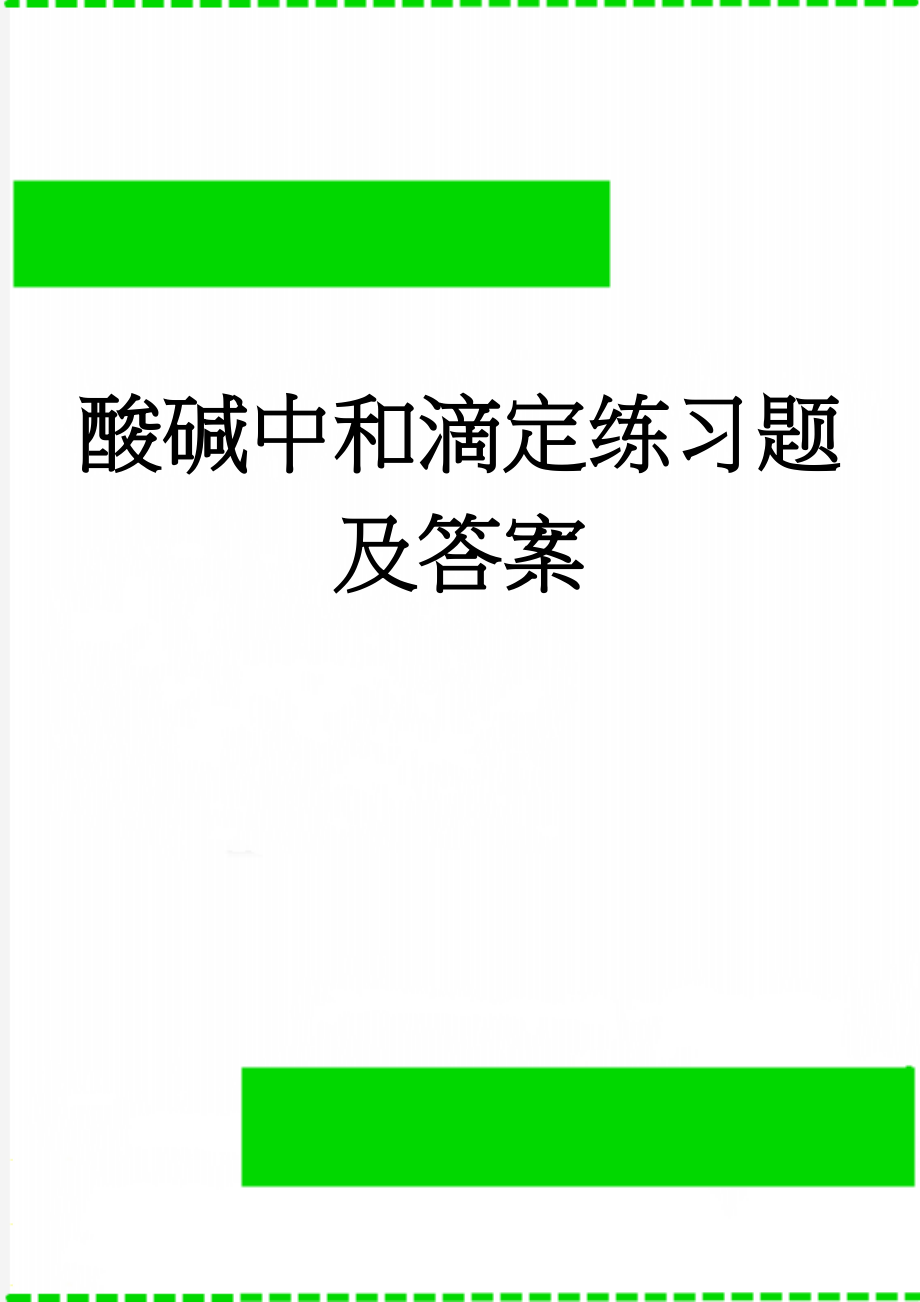 酸碱中和滴定练习题及答案